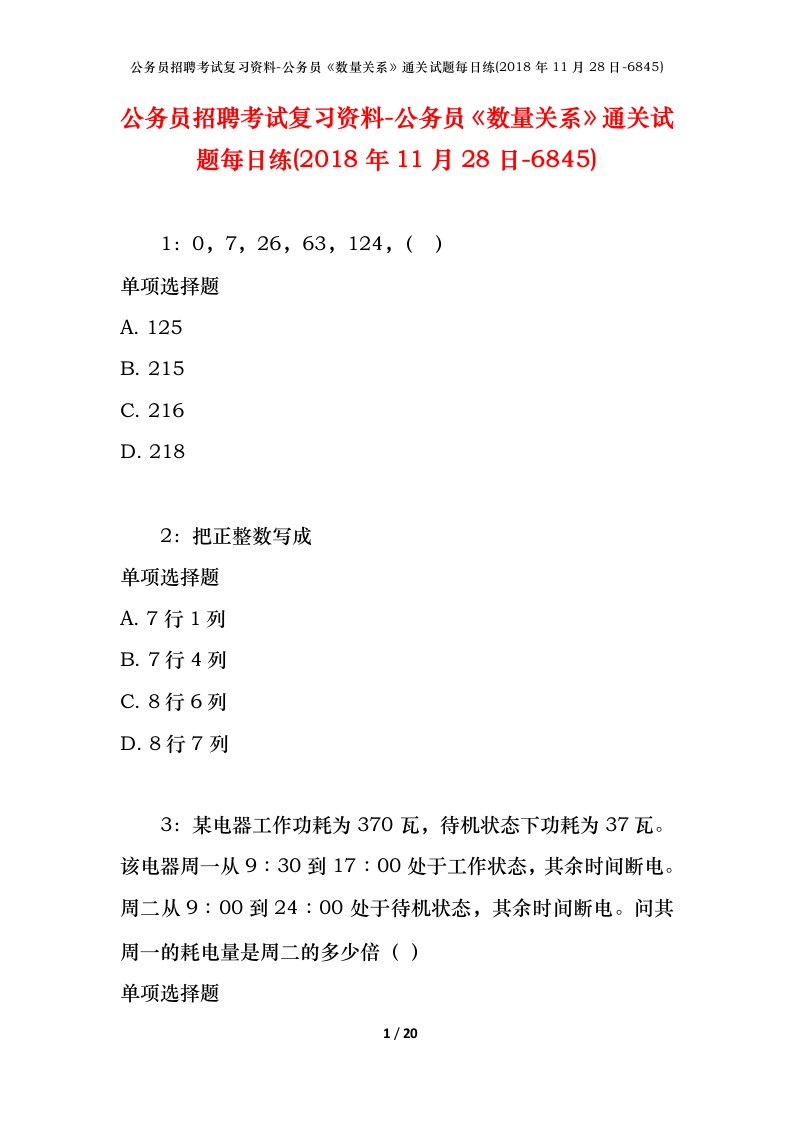 公务员招聘考试复习资料-公务员《数量关系》通关试题每日练(2018 年 11 月 28 日-6845)

公务员招聘考试复习资料-公务员《数量关系》通关试题每日练(2018 年 11 月 28 日-6845)

1：0，7，26，63，124，（ ）

单项选择题

A. 125

B. 215

C. 216

D. 218

2：把正整数写成

单项选择题

A. 7 行 1 列

B. 7 行 4 列

C. 8 行 6 列

D. 8 行 7 列

3：某电器工作功耗为 370 瓦，待机状态下功耗为 37 瓦。该电器周一从 9：30 到 17：00 处于工作状态，其余时间断电。周二从 9：00 到 24：00 处于待机状态，其余时间断电。问其周一的耗电量是周二的多少倍（ ）

单项选择题

1 / 20